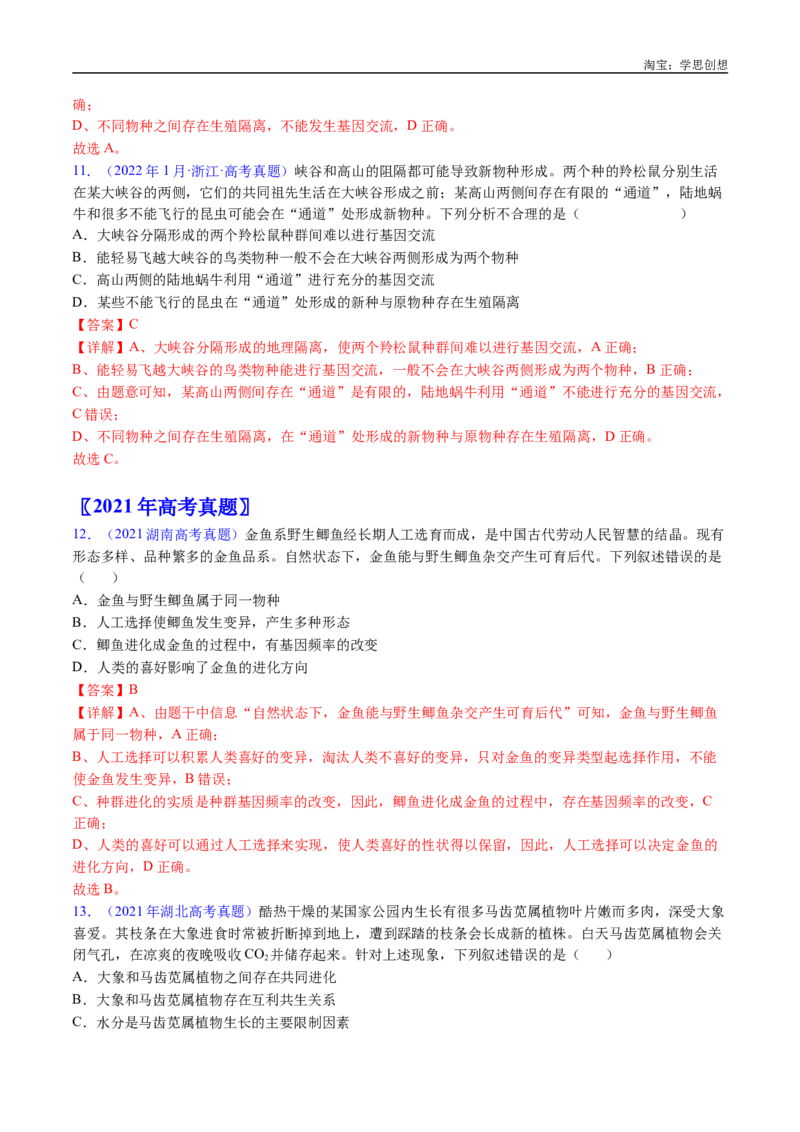 淘宝：学思创想

确；

D、不同物种之间存在生殖隔离，不能发生基因交流，D 正确。

故选 A。

11．（2022 年 1 月·浙江·高考真题）峡谷和高山的阻隔都可能导致新物种形成。两个种的羚松鼠分别生活在某大峡谷的两侧，它们的共同祖先生活在大峡谷形成之前；某高山两侧间存在有限的“通道”，陆地蜗牛和很多不能飞行的昆虫可能会在“通道”处形成新物种。下列分析不合理的是（　　）

A．大峡谷分隔形成的两个羚松鼠种群间难以进行基因交流

B．能轻易飞越大峡谷的鸟类物种一般不会在大峡谷两侧形成为两个物种

C．高山两侧的陆地蜗牛利用“通道”进行充分的基因交流

D．某些不能飞行的昆虫在“通道”处形成的新种与原物种存在生殖隔离

【答案】C

【详解】A、大峡谷分隔形成的地理隔离，使两个羚松鼠种群间难以进行基因交流，A 正确；

B、能轻易飞越大峡谷的鸟类物种能进行基因交流，一般不会在大峡谷两侧形成为两个物种，B 正确；

C、由题意可知，某高山两侧间存在“通道”是有限的，陆地蜗牛利用“通道”不能进行充分的基因交流，C 错误；

D、不同物种之间存在生殖隔离，在“通道”处形成的新物种与原物种存在生殖隔离，D 正确。

故选 C。

〖2021 年高考真题〗

12．（2021 湖南高考真题）金鱼系野生鲫鱼经长期人工选育而成，是中国古代劳动人民智慧的结晶。现有形态多样、品种繁多的金鱼品系。自然状态下，金鱼能与野生鲫鱼杂交产生可育后代。下列叙述错误的是（　　）

A．金鱼与野生鲫鱼属于同一物种

B．人工选择使鲫鱼发生变异，产生多种形态

C．鲫鱼进化成金鱼的过程中，有基因频率的改变

D．人类的喜好影响了金鱼的进化方向

【答案】B

【详解】A、由题干中信息“自然状态下，金鱼能与野生鲫鱼杂交产生可育后代”可知，金鱼与野生鲫鱼属于同一物种，A 正确；

B、人工选择可以积累人类喜好的变异，淘汰人类不喜好的变异，只对金鱼的变异类型起选择作用，不能使金鱼发生变异，B 错误；

C、种群进化的实质是种群基因频率的改变，因此，鲫鱼进化成金鱼的过程中，存在基因频率的改变，C 正确；

D、人类的喜好可以通过人工选择来实现，使人类喜好的性状得以保留，因此，人工选择可以决定金鱼的进化方向，D 正确。

故选 B。

13．（2021 年湖北高考真题）酷热干燥的某国家公园内生长有很多马齿苋属植物叶片嫩而多肉，深受大象喜爱。其枝条在大象进食时常被折断掉到地上，遭到踩踏的枝条会长成新的植株。白天马齿苋属植物会关闭气孔，在凉爽的夜晚吸收 $CO_2$ 并储存起来。针对上述现象，下列叙述错误的是（　　）

A．大象和马齿苋属植物之间存在共同进化

B．大象和马齿苋属植物存在互利共生关系

C．水分是马齿苋属植物生长的主要限制因素